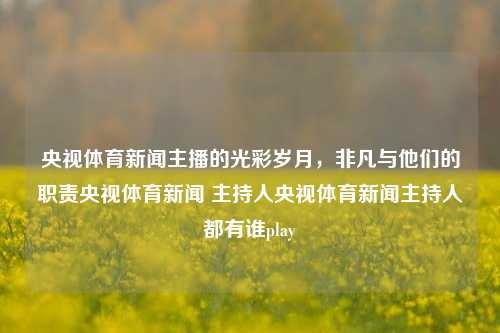 央视体育新闻主播的光彩岁月，非凡与他们的职责央视体育新闻 主持人央视体育新闻主持人都有谁play